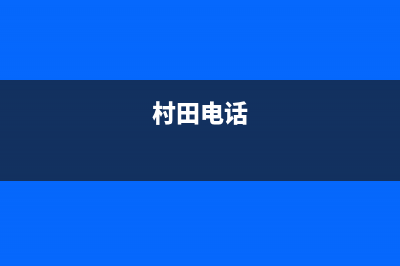 村田电话